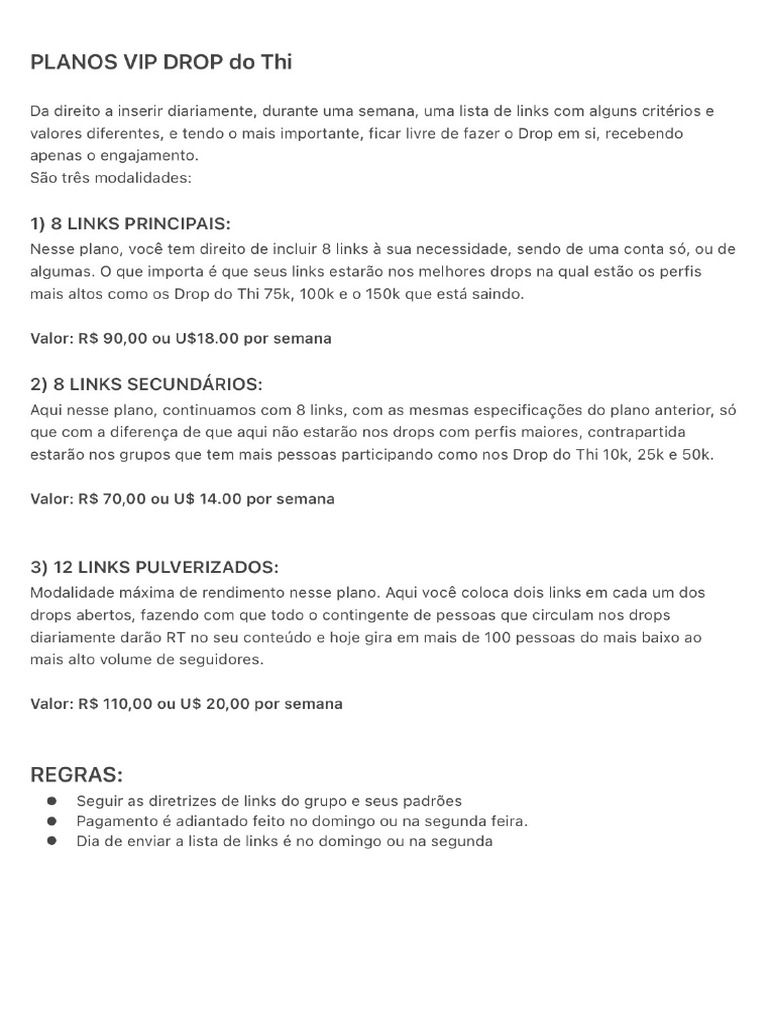 PLANOS VIP DROP do Thi

Da direito a inserir diariamente, durante uma semana, uma lista de links com alguns critérios e valores diferentes, e tendo o mais importante, ficar livre de fazer o Drop em si, recebendo apenas o engajamento.
São três modalidades:

1) 8 LINKS PRINCIPAIS:
Nesse plano, você tem direito de incluir 8 links à sua necessidade, sendo de uma conta só, ou de algumas. O que importa é que seus links estarão nos melhores drops na qual estão os perfis mais altos como os Drop do Thi 75k, 100k e o 150k que está saindo.

Valor: R$ 90,00 ou U$18.00 por semana

2) 8 LINKS SECUNDÁRIOS:
Aqui nesse plano, continuamos com 8 links, com as mesmas especificações do plano anterior, só que com a diferença de que aqui não estarão nos drops com perfis maiores, contrapartida estarão nos grupos que tem mais pessoas participando como nos Drop do Thi 10k, 25k e 50k.

Valor: R$ 70,00 ou U$ 14.00 por semana

3) 12 LINKS PULVERIZADOS:
Modalidade máxima de rendimento nesse plano. Aqui você coloca dois links em cada um dos drops abertos, fazendo com que todo o contingente de pessoas que circulam nos drops diariamente darão RT no seu conteúdo e hoje gira em mais de 100 pessoas do mais baixo ao mais alto volume de seguidores.

Valor: R$ 110,00 ou U$ 20,00 por semana

REGRAS:
• Seguir as diretrizes de links do grupo e seus padrões
• Pagamento é adiantado feito no domingo ou na segunda feira.
• Dia de enviar a lista de links é no domingo ou na segunda